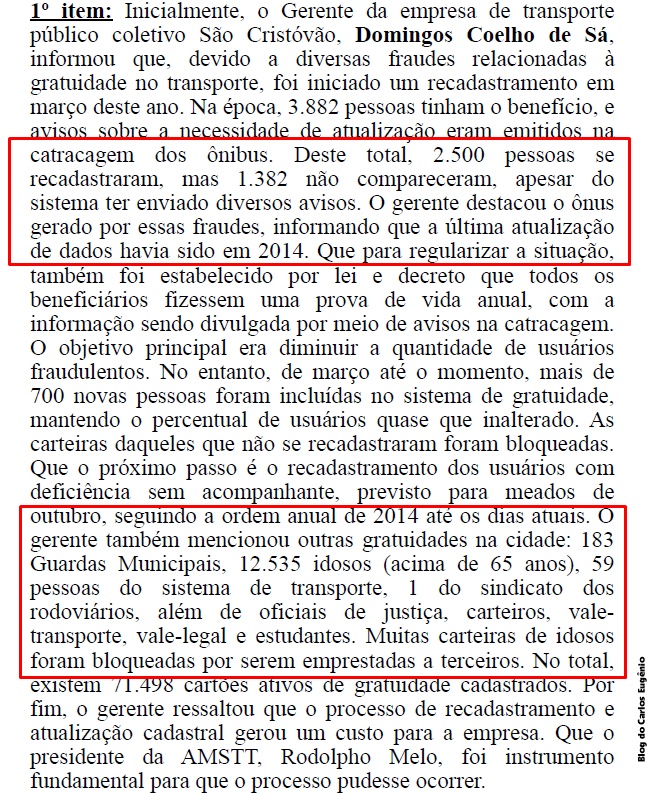 1º item: Inicialmente, o Gerente da empresa de transporte público coletivo São Cristóvão, Domingos Coelho de Sá, informou que, devido a diversas fraudes relacionadas à gratuidade no transporte, foi iniciado um recadastramento em março deste ano. Na época, 3.882 pessoas tinham o benefício, e avisos sobre a necessidade de atualização eram emitidos na catracagem dos ônibus. Deste total, 2.500 pessoas se recadastraram, mas 1.382 não compareceram, apesar do sistema ter enviado diversos avisos. O gerente destacou o ônus gerado por essas fraudes, informando que a última atualização de dados havia sido em 2014. Que para regularizar a situação, também foi estabelecido por lei e decreto que todos os beneficiários fizessem uma prova de vida anual, com a informação sendo divulgada por meio de avisos na catracagem. O objetivo principal era diminuir a quantidade de usuários fraudulentos. No entanto, de março até o momento, mais de 700 novas pessoas foram incluídas no sistema de gratuidade, mantendo o percentual de usuários quase que inalterado. As carteiras daqueles que não se recadastraram foram bloqueadas. Que o próximo passo é o recadastramento dos usuários com deficiência sem acompanhante, previsto para meados de outubro, seguindo a ordem anual de 2014 até os dias atuais. O gerente também mencionou outras gratuidades na cidade: 183 Guardas Municipais, 12.535 idosos (acima de 65 anos), 59 pessoas do sistema de transporte, 1 do sindicato dos rodoviários, além de oficiais de justiça, carteiros, vale-transporte, vale-legal e estudantes. Muitas carteiras de idosos foram bloqueadas por serem emprestadas a terceiros. No total, existem 71.498 cartões ativos de gratuidade cadastrados. Por fim, o gerente ressaltou que o processo de recadastramento e atualização cadastral gerou um custo para a empresa. Que o presidente da AMSTT, Rodolpho Melo, foi instrumento fundamental para que o processo pudesse ocorrer.

Blog do Carlos Eugênio